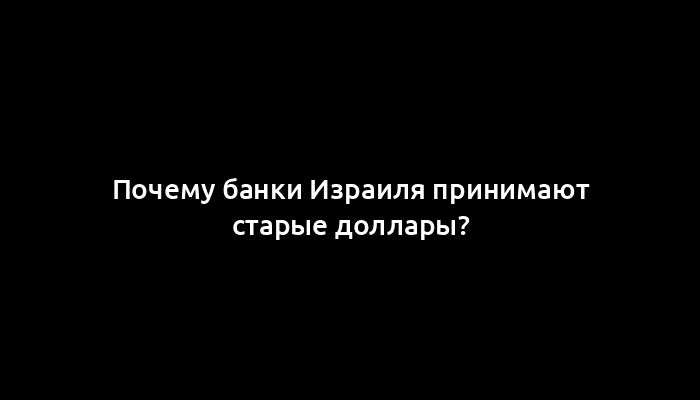 Почему банки Израиля принимают старые доллары?